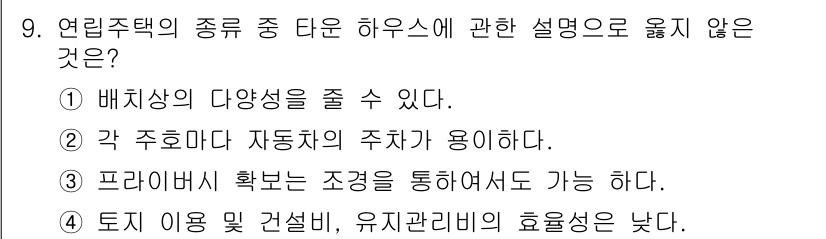 9. 연립주택의 종류 중 타운 하우스에 관한 설명으로 옳지 않은 것은?

① 배치상의 다양성을 줄 수 있다.

② 각 주호마다 자동차의 주차가 용이하다.

③ 프라이버시 확보는 조경을 통하여서도 가능 하다.

④ 토지 이용 및 건설비, 유지관리비의 효율성은 낮다.